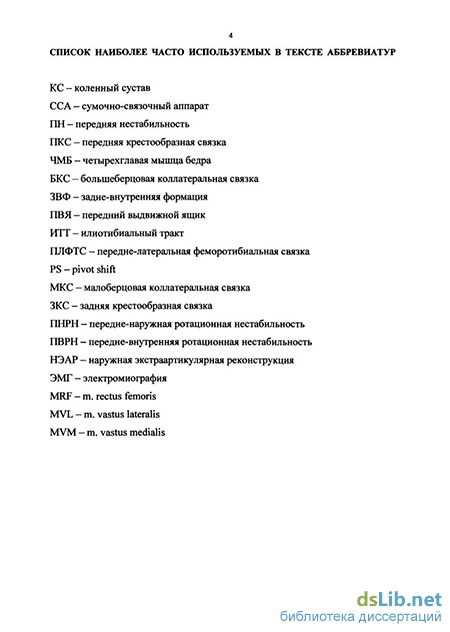 4

СПИСОК НАИБОЛЕЕ ЧАСТО ИСПОЛЬЗУЕМЫХ В ТЕКСТЕ АББРЕВИАТУР

КС – коленный сустав
ССА – сумочно-связочный аппарат
ПН – передняя нестабильность
ПКС – передняя крестообразная связка
ЧМБ – четырехглавая мышца бедра
БКС – большеберцовая коллатеральная связка
ЗВФ – задне-внутренняя формация
ПВЯ – передний выдвижной ящик
ИТТ – илиотибиальный тракт
ПЛФТС – передне-латеральная феморотибиальная связка
PS – pivot shift
МКС – малоберцовая коллатеральная связка
ЗКС – задняя крестообразная связка
ПНРН – передне-наружная ротационная нестабильность
ПВРН – передне-внутренняя ротационная нестабильность
НЭАР – наружная экстраартикулярная реконструкция
ЭМГ – электромиография
MRF – m. rectus femoris
MVL – m. vastus lateralis
MVM – m. vastus medialis

dsLib.net
библиотека диссертаций